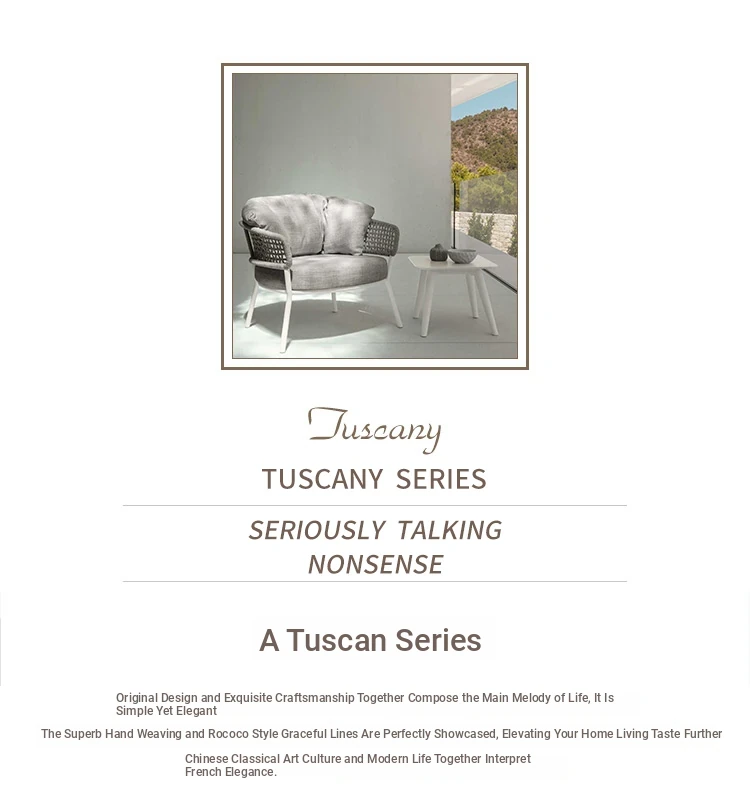 Tuscany

TUSCANY SERIES

SERIOUSLY TALKING NONSENSE

A Tuscan Series

Original Design and Exquisite Craftsmanship Together Compose the Main Melody of Life, It Is Simple Yet Elegant

The Superb Hand Weaving and Rococo Style Graceful Lines Are Perfectly Showcased, Elevating Your Home Living Taste Further

Chinese Classical Art Culture and Modern Life Together Interpret French Elegance.